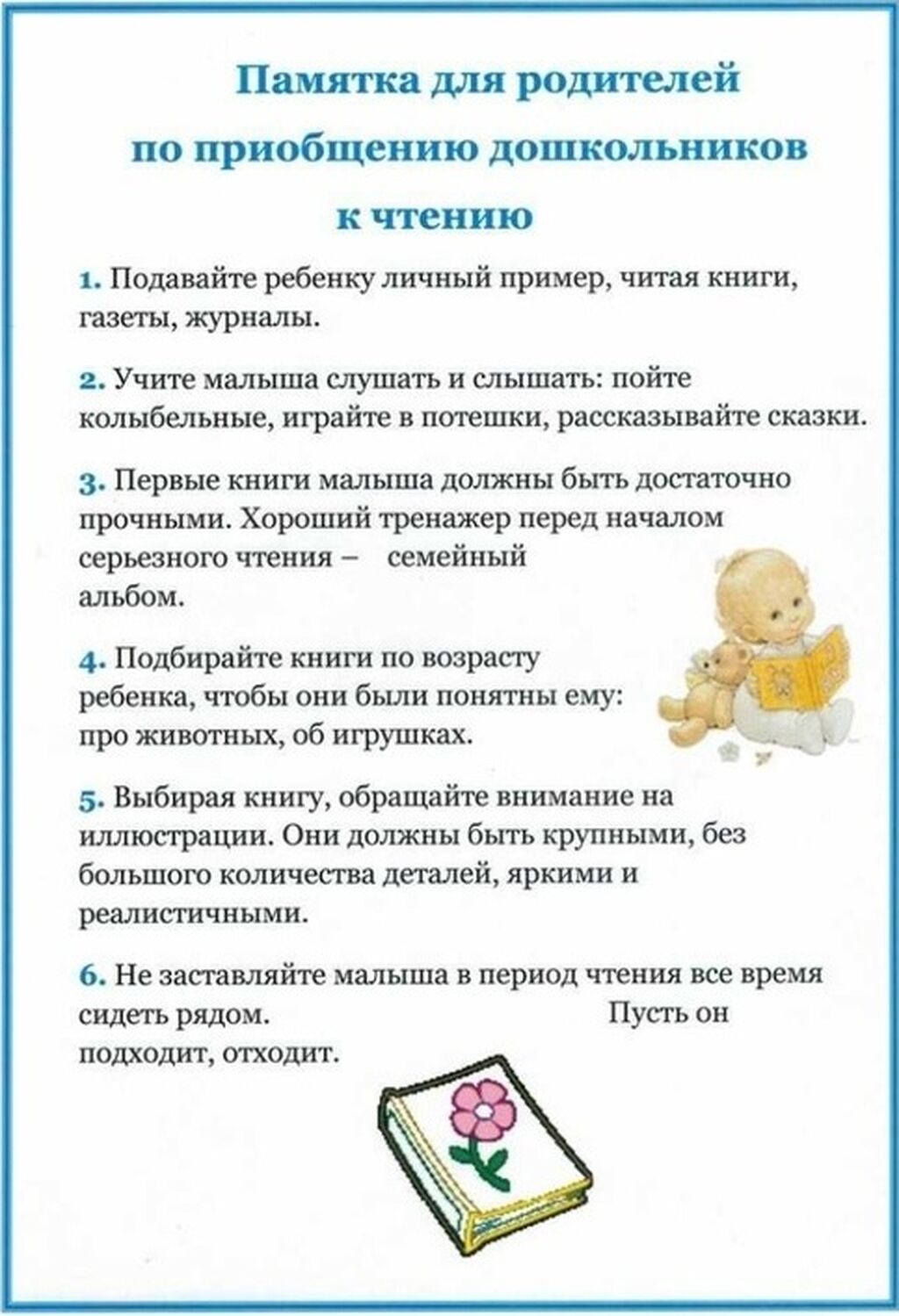 Памятка для родителей
по приобщению дошкольников
к чтению

1. Подавайте ребенку личный пример, читая книги, газеты, журналы.

2. Учите малыша слушать и слышать: пойте колыбельные, играйте в потешки, рассказывайте сказки.

3. Первые книги малыша должны быть достаточно прочными. Хороший тренажер перед началом серьезного чтения – семейный альбом.

4. Подбирайте книги по возрасту ребенка, чтобы они были понятны ему: про животных, об игрушках.

5. Выбирая книгу, обращайте внимание на иллюстрации. Они должны быть крупными, без большого количества деталей, яркими и реалистичными.

6. Не заставляйте малыша в период чтения все время сидеть рядом. Пусть он подходит, отходит.